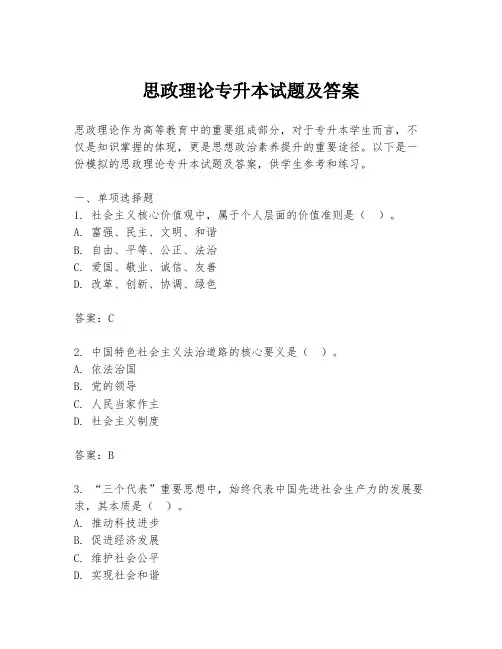 思政理论专升本试题及答案

思政理论作为高等教育中的重要组成部分，对于专升本学生而言，不仅是知识掌握的体现，更是思想政治素养提升的重要途径。以下是一份模拟的思政理论专升本试题及答案，供学生参考和练习。

一、单项选择题
1. 社会主义核心价值观中，属于个人层面的价值准则是（ ）。
A. 富强、民主、文明、和谐
B. 自由、平等、公正、法治
C. 爱国、敬业、诚信、友善
D. 改革、创新、协调、绿色

答案：C

2. 中国特色社会主义法治道路的核心要义是（ ）。
A. 依法治国
B. 党的领导
C. 人民当家作主
D. 社会主义制度

答案：B

3. “三个代表”重要思想中，始终代表中国先进社会生产力的发展要求，其本质是（ ）。
A. 推动科技进步
B. 促进经济发展
C. 维护社会公平
D. 实现社会和谐